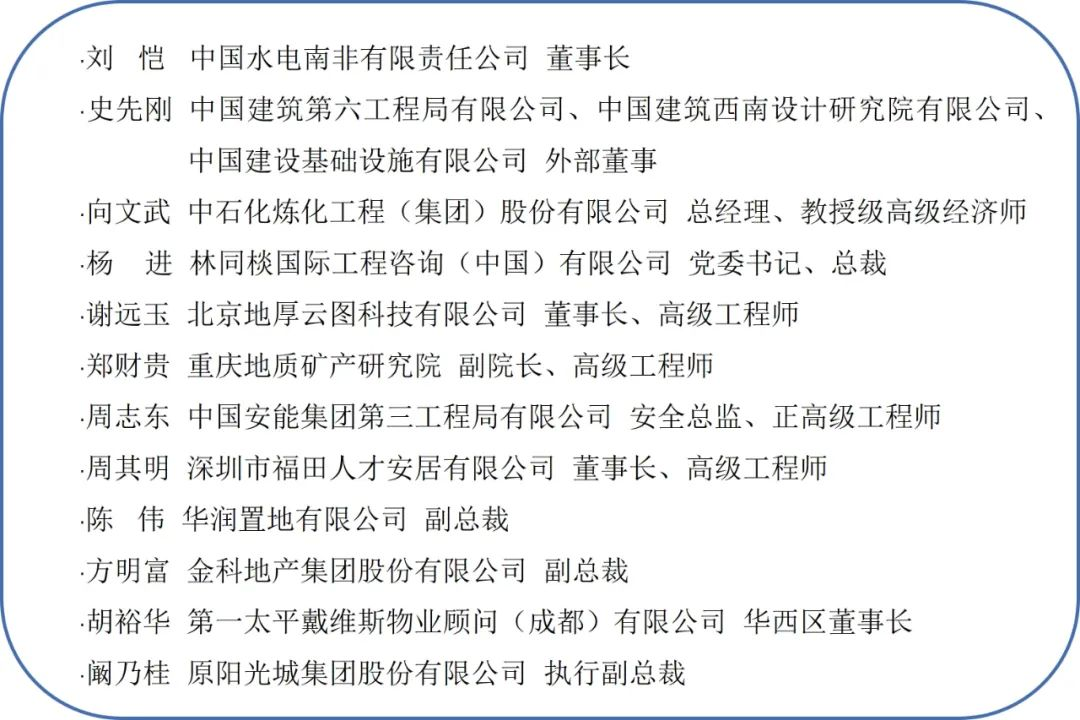 ·刘 恺 中国水电南非有限责任公司 董事长

·史先刚 中国建筑第六工程局有限公司、中国建筑西南设计研究院有限公司、中国建设基础设施有限公司 外部董事

·向文武 中石化炼化工程（集团）股份有限公司 总经理、教授级高级经济师

·杨 进 林同棪国际工程咨询（中国）有限公司 党委书记、总裁

·谢远玉 北京地厚云图科技有限公司 董事长、高级工程师

·郑财贵 重庆地质矿产研究院 副院长、高级工程师

·周志东 中国安能集团第三工程局有限公司 安全总监、正高级工程师

·周其明 深圳市福田人才安居有限公司 董事长、高级工程师

·陈 伟 华润置地有限公司 副总裁

·方明富 金科地产集团股份有限公司 副总裁

·胡裕华 第一太平戴维斯物业顾问（成都）有限公司 华西区董事长

·阚乃桂 原阳光城集团股份有限公司 执行副总裁